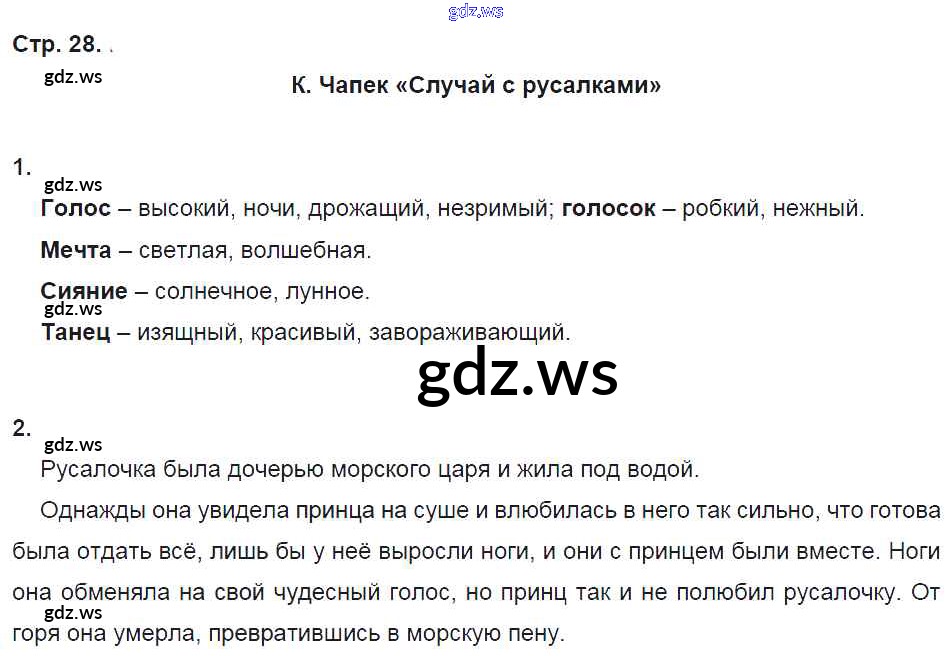 Стр. 28. .

К. Чапек «Случай с русалками»

1.

Голос – высокий, ночи, дрожащий, незримый; голосок – робкий, нежный.

Мечта – светлая, волшебная.

Сияние – солнечное, лунное.

Танец – изящный, красивый, завораживающий.

2.

Русалочка была дочерью морского царя и жила под водой.

Однажды она увидела принца на суше и влюбилась в него так сильно, что готова была отдать всё, лишь бы у неё выросли ноги, и они с принцем были вместе. Ноги она обменяла на свой чудесный голос, но принц так и не полюбил русалочку. От горя она умерла, превратившись в морскую пену.

gdz.ws